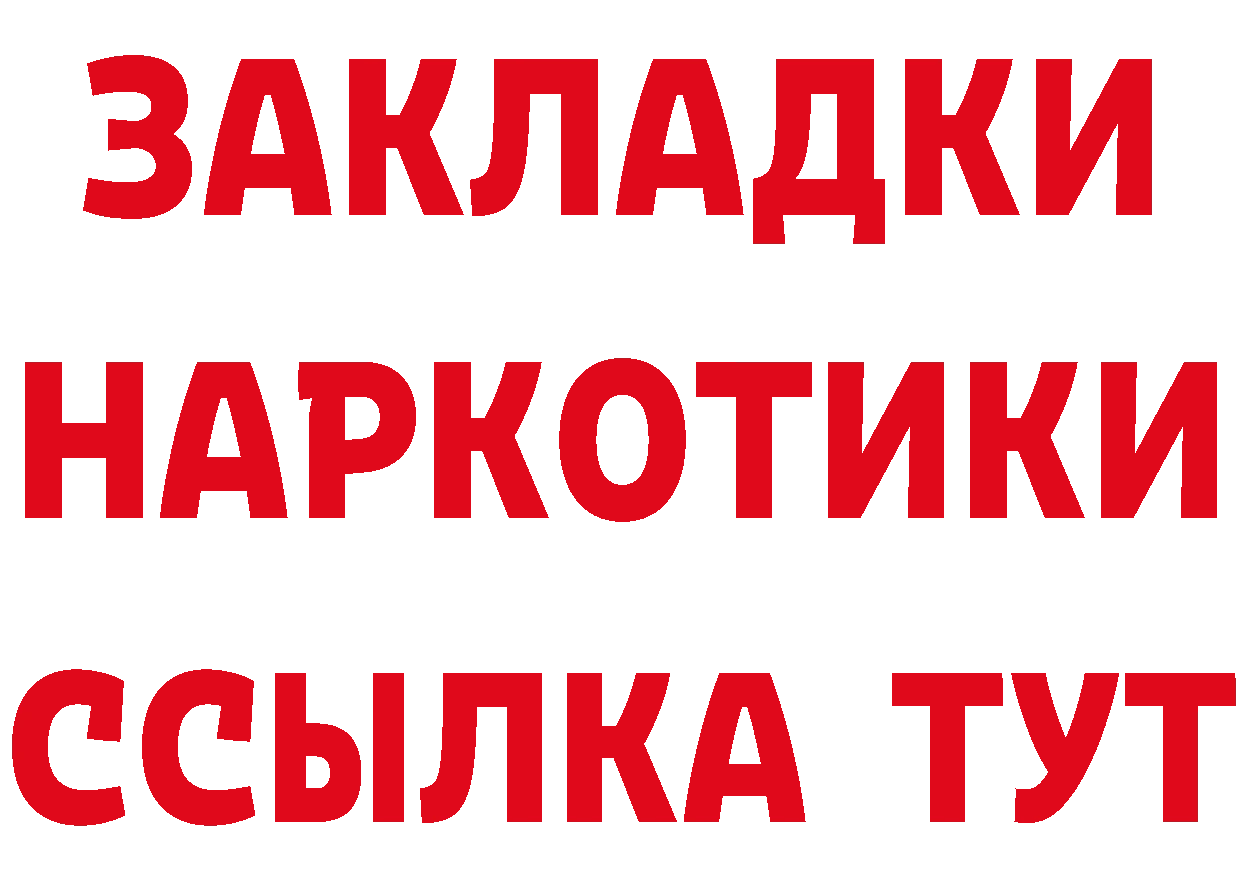 ЗАКЛАДКИ
НАРКОТИКИ
ССЫЛКА ТУТ